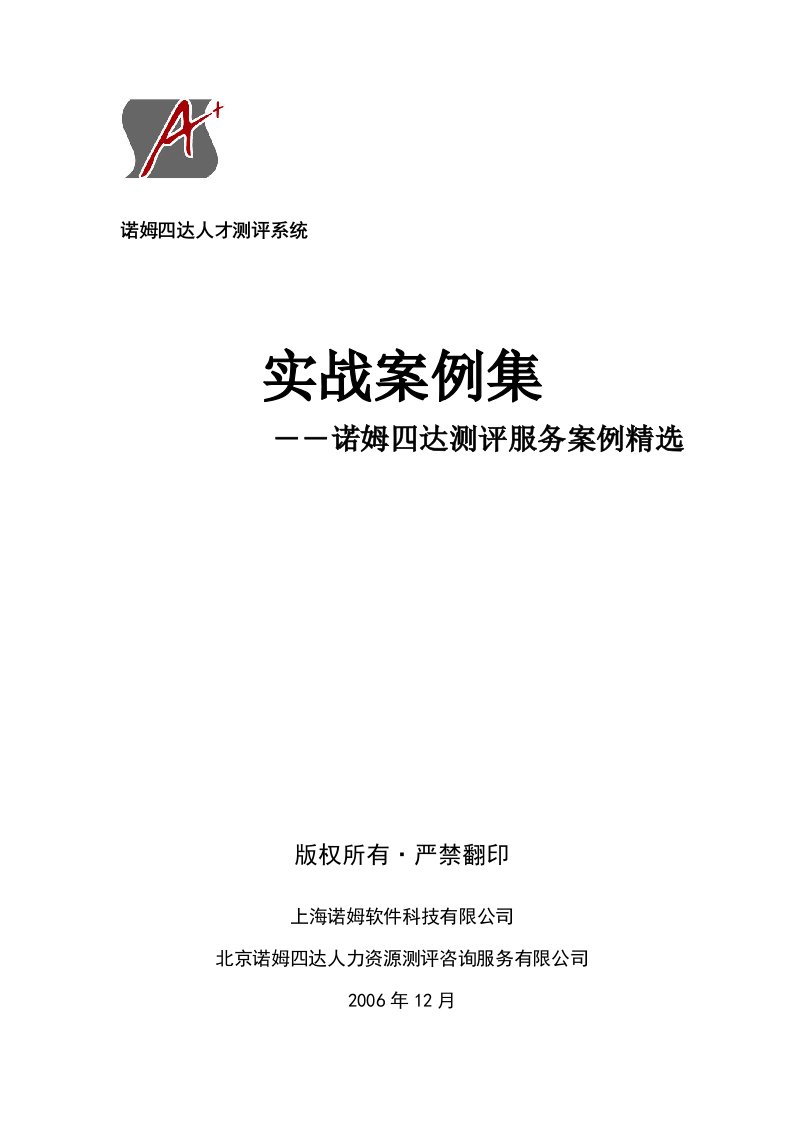 A+

诺姆四达人才测评系统

实战案例集

——诺姆四达测评服务案例精选

版权所有·严禁翻印

上海诺姆软件科技有限公司

北京诺姆四达人力资源测评咨询服务有限公司

2006 年 12 月